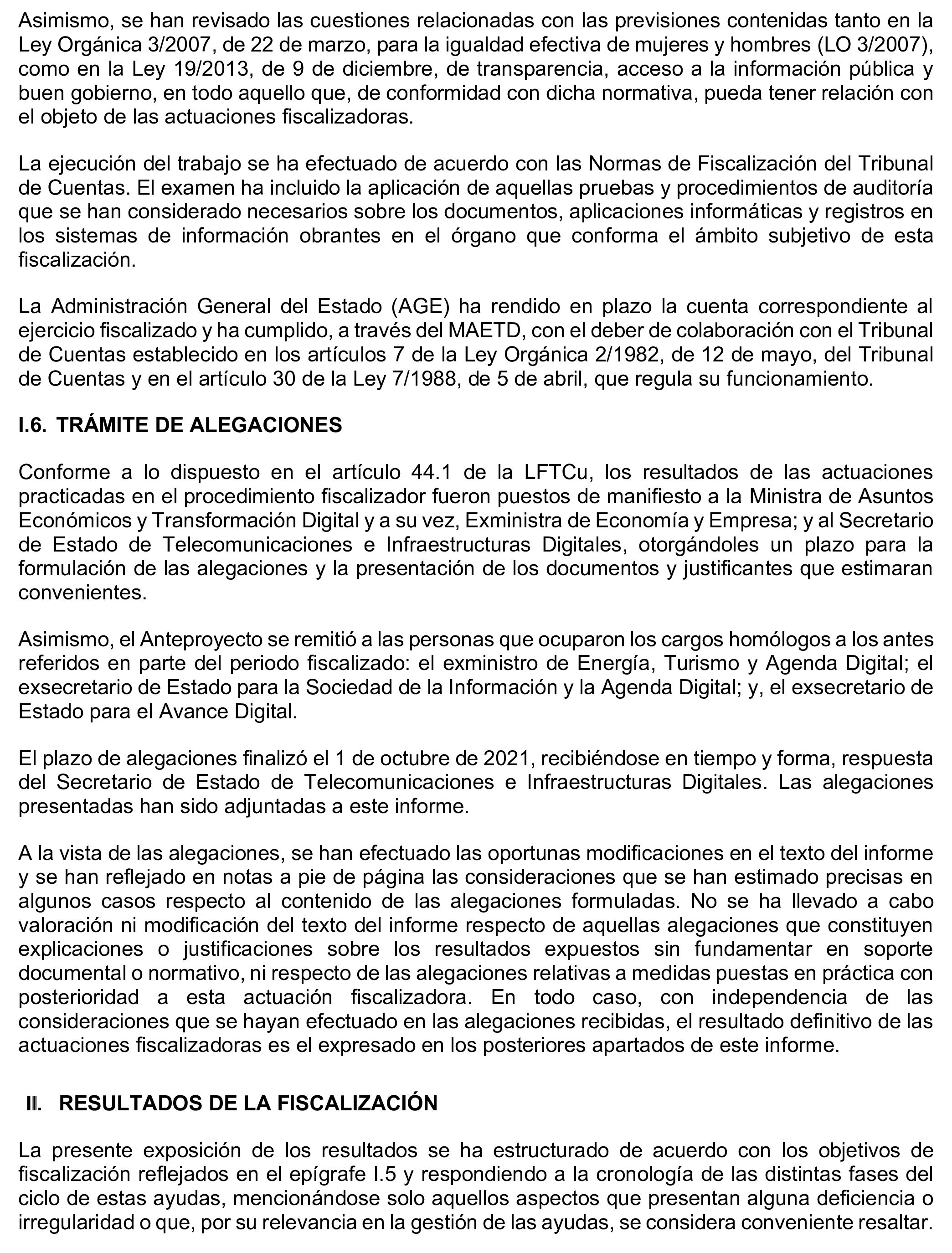 Asimismo, se han revisado las cuestiones relacionadas con las previsiones contenidas tanto en la Ley Orgánica 3/2007, de 22 de marzo, para la igualdad efectiva de mujeres y hombres (LO 3/2007), como en la Ley 19/2013, de 9 de diciembre, de transparencia, acceso a la información pública y buen gobierno, en todo aquello que, de conformidad con dicha normativa, pueda tener relación con el objeto de las actuaciones fiscalizadoras.

La ejecución del trabajo se ha efectuado de acuerdo con las Normas de Fiscalización del Tribunal de Cuentas. El examen ha incluido la aplicación de aquellas pruebas y procedimientos de auditoría que se han considerado necesarios sobre los documentos, aplicaciones informáticas y registros en los sistemas de información obrantes en el órgano que conforma el ámbito subjetivo de esta fiscalización.

La Administración General del Estado (AGE) ha rendido en plazo la cuenta correspondiente al ejercicio fiscalizado y ha cumplido, a través del MAETD, con el deber de colaboración con el Tribunal de Cuentas establecido en los artículos 7 de la Ley Orgánica 2/1982, de 12 de mayo, del Tribunal de Cuentas y en el artículo 30 de la Ley 7/1988, de 5 de abril, que regula su funcionamiento.

I.6. TRÁMITE DE ALEGACIONES

Conforme a lo dispuesto en el artículo 44.1 de la LFTCu, los resultados de las actuaciones practicadas en el procedimiento fiscalizador fueron puestos de manifiesto a la Ministra de Asuntos Económicos y Transformación Digital y a su vez, Exministra de Economía y Empresa; y al Secretario de Estado de Telecomunicaciones e Infraestructuras Digitales, otorgándoles un plazo para la formulación de las alegaciones y la presentación de los documentos y justificantes que estimaran convenientes.

Asimismo, el Anteproyecto se remitió a las personas que ocuparon los cargos homólogos a los antes referidos en parte del periodo fiscalizado: el exministro de Energía, Turismo y Agenda Digital; el exsecretario de Estado para la Sociedad de la Información y la Agenda Digital; y, el exsecretario de Estado para el Avance Digital.

El plazo de alegaciones finalizó el 1 de octubre de 2021, recibiéndose en tiempo y forma, respuesta del Secretario de Estado de Telecomunicaciones e Infraestructuras Digitales. Las alegaciones presentadas han sido adjuntadas a este informe.

A la vista de las alegaciones, se han efectuado las oportunas modificaciones en el texto del informe y se han reflejado en notas a pie de página las consideraciones que se han estimado precisas en algunos casos respecto al contenido de las alegaciones formuladas. No se ha llevado a cabo valoración ni modificación del texto del informe respecto de aquellas alegaciones que constituyen explicaciones o justificaciones sobre los resultados expuestos sin fundamentar en soporte documental o normativo, ni respecto de las alegaciones relativas a medidas puestas en práctica con posterioridad a esta actuación fiscalizadora. En todo caso, con independencia de las consideraciones que se hayan efectuado en las alegaciones recibidas, el resultado definitivo de las actuaciones fiscalizadoras es el expresado en los posteriores apartados de este informe.

II. RESULTADOS DE LA FISCALIZACIÓN

La presente exposición de los resultados se ha estructurado de acuerdo con los objetivos de fiscalización reflejados en el epígrafe I.5 y respondiendo a la cronología de las distintas fases del ciclo de estas ayudas, mencionándose solo aquellos aspectos que presentan alguna deficiencia o irregularidad o que, por su relevancia en la gestión de las ayudas, se considera conveniente resaltar.